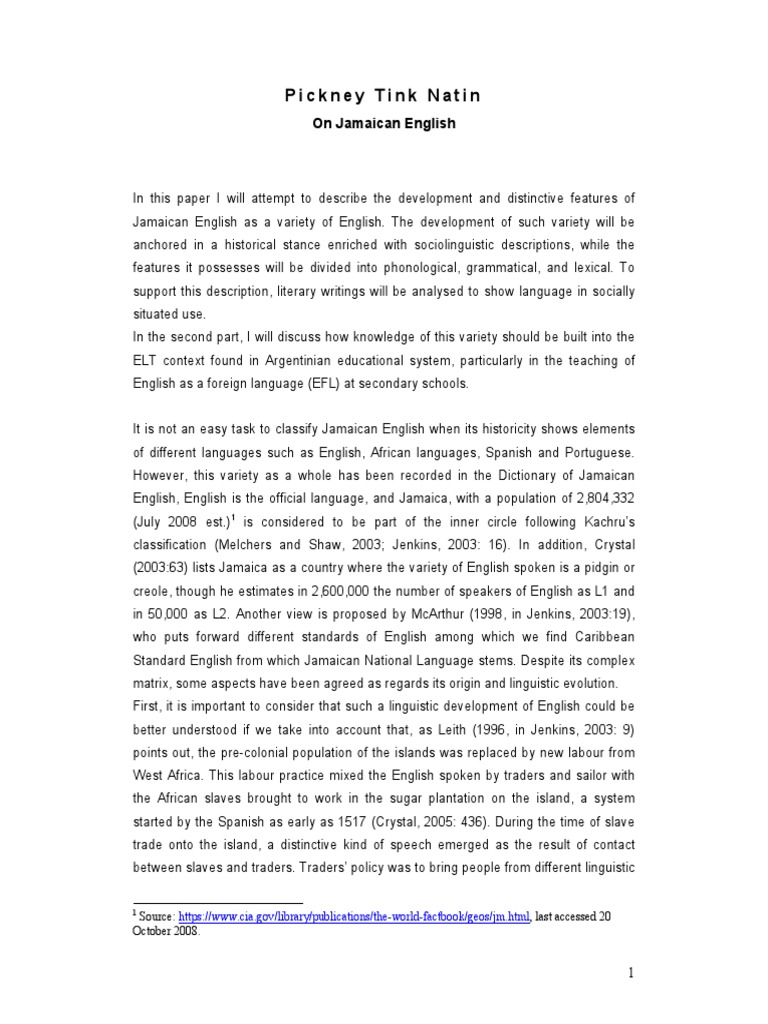 Pickney Tink Natin

On Jamaican English

In this paper I will attempt to describe the development and distinctive features of Jamaican English as a variety of English. The development of such variety will be anchored in a historical stance enriched with sociolinguistic descriptions, while the features it possesses will be divided into phonological, grammatical, and lexical. To support this description, literary writings will be analysed to show language in socially situated use.
In the second part, I will discuss how knowledge of this variety should be built into the ELT context found in Argentinian educational system, particularly in the teaching of English as a foreign language (EFL) at secondary schools.

It is not an easy task to classify Jamaican English when its historicity shows elements of different languages such as English, African languages, Spanish and Portuguese. However, this variety as a whole has been recorded in the Dictionary of Jamaican English, English is the official language, and Jamaica, with a population of 2,804,332 (July 2008 est.)$^1$ is considered to be part of the inner circle following Kachru's classification (Melchers and Shaw, 2003; Jenkins, 2003: 16). In addition, Crystal (2003:63) lists Jamaica as a country where the variety of English spoken is a pidgin or creole, though he estimates in 2,600,000 the number of speakers of English as L1 and in 50,000 as L2. Another view is proposed by McArthur (1998, in Jenkins, 2003:19), who puts forward different standards of English among which we find Caribbean Standard English from which Jamaican National Language stems. Despite its complex matrix, some aspects have been agreed as regards its origin and linguistic evolution.
First, it is important to consider that such a linguistic development of English could be better understood if we take into account that, as Leith (1996, in Jenkins, 2003: 9) points out, the pre-colonial population of the islands was replaced by new labour from West Africa. This labour practice mixed the English spoken by traders and sailor with the African slaves brought to work in the sugar plantation on the island, a system started by the Spanish as early as 1517 (Crystal, 2005: 436). During the time of slave trade onto the island, a distinctive kind of speech emerged as the result of contact between slaves and traders. Traders' policy was to bring people from different linguistic

$^1$ Source: https://www.cia.gov/library/publications/the-world-factbook/geos/jm.html, last accessed 20 October 2008.

1